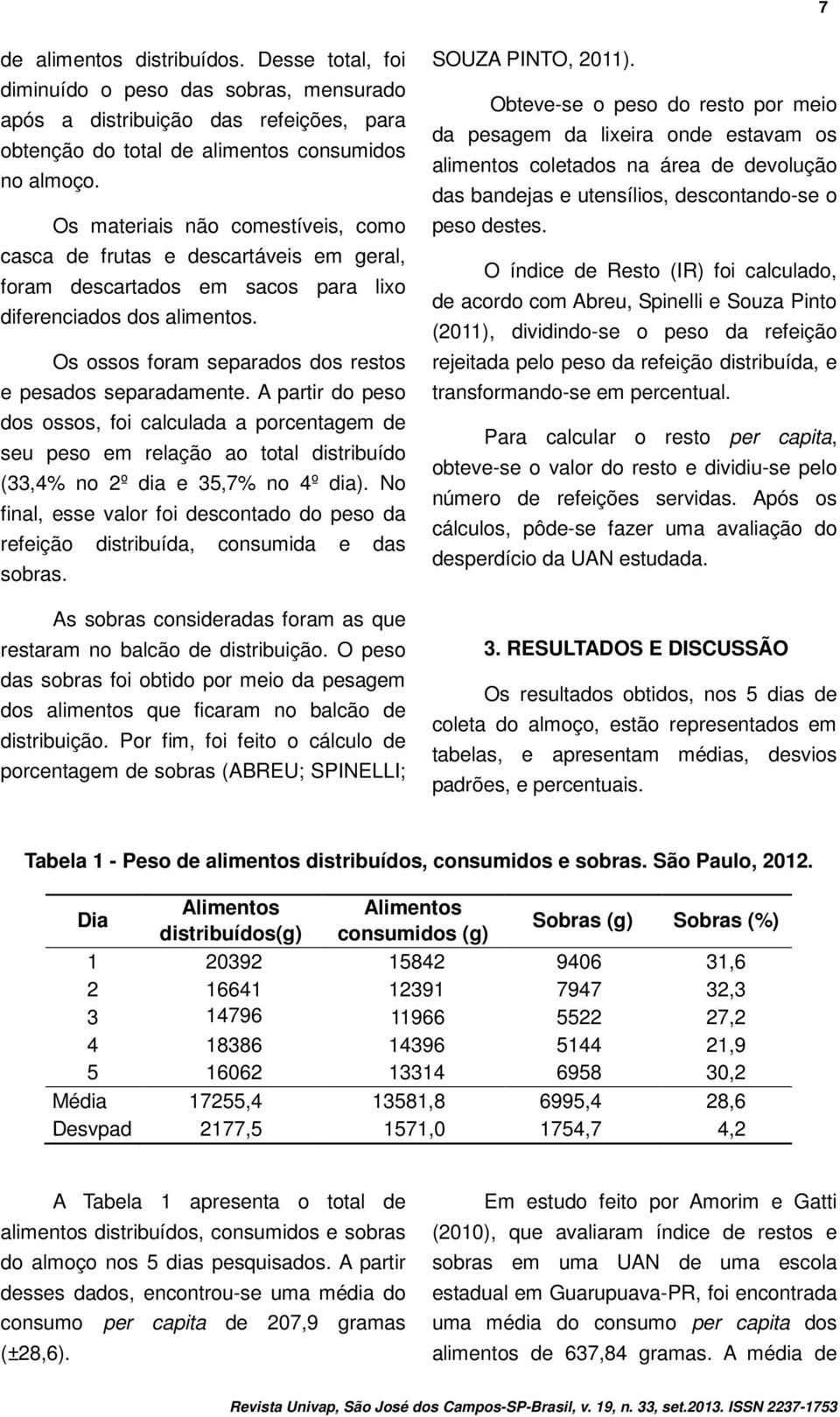 7

de alimentos distribuídos. Desse total, foi diminuído o peso das sobras, mensurado após a distribuição das refeições, para obtenção do total de alimentos consumidos no almoço.

Os materiais não comestíveis, como casca de frutas e descartáveis em geral, foram descartados em sacos para lixo diferenciados dos alimentos.

Os ossos foram separados dos restos e pesados separadamente. A partir do peso dos ossos, foi calculada a porcentagem de seu peso em relação ao total distribuído (33,4% no 2º dia e 35,7% no 4º dia). No final, esse valor foi descontado do peso da refeição distribuída, consumida e das sobras.

As sobras consideradas foram as que restaram no balcão de distribuição. O peso das sobras foi obtido por meio da pesagem dos alimentos que ficaram no balcão de distribuição. Por fim, foi feito o cálculo de porcentagem de sobras (ABREU; SPINELLI; SOUZA PINTO, 2011).

Obteve-se o peso do resto por meio da pesagem da lixeira onde estavam os alimentos coletados na área de devolução das bandejas e utensílios, descontando-se o peso destes.

O índice de Resto (IR) foi calculado, de acordo com Abreu, Spinelli e Souza Pinto (2011), dividindo-se o peso da refeição rejeitada pelo peso da refeição distribuída, e transformando-se em percentual.

Para calcular o resto per capita, obteve-se o valor do resto e dividiu-se pelo número de refeições servidas. Após os cálculos, pôde-se fazer uma avaliação do desperdício da UAN estudada.

3. RESULTADOS E DISCUSSÃO

Os resultados obtidos, nos 5 dias de coleta do almoço, estão representados em tabelas, e apresentam médias, desvios padrões, e percentuais.

Tabela 1 - Peso de alimentos distribuídos, consumidos e sobras. São Paulo, 2012.

| Dia | Alimentos distribuídos(g) | Alimentos consumidos (g) | Sobras (g) | Sobras (%) |
|---|---|---|---|---|
| 1 | 20392 | 15842 | 9406 | 31,6 |
| 2 | 16641 | 12391 | 7947 | 32,3 |
| 3 | 14796 | 11966 | 5522 | 27,2 |
| 4 | 18386 | 14396 | 5144 | 21,9 |
| 5 | 16062 | 13314 | 6958 | 30,2 |
| Média | 17255,4 | 13581,8 | 6995,4 | 28,6 |
| Desvpad | 2177,5 | 1571,0 | 1754,7 | 4,2 |

A Tabela 1 apresenta o total de alimentos distribuídos, consumidos e sobras do almoço nos 5 dias pesquisados. A partir desses dados, encontrou-se uma média do consumo per capita de 207,9 gramas (±28,6).

Em estudo feito por Amorim e Gatti (2010), que avaliaram índice de restos e sobras em uma UAN de uma escola estadual em Guarupuava-PR, foi encontrada uma média do consumo per capita dos alimentos de 637,84 gramas. A média de

Revista Univap, São José dos Campos-SP-Brasil, v. 19, n. 33, set.2013. ISSN 2237-1753